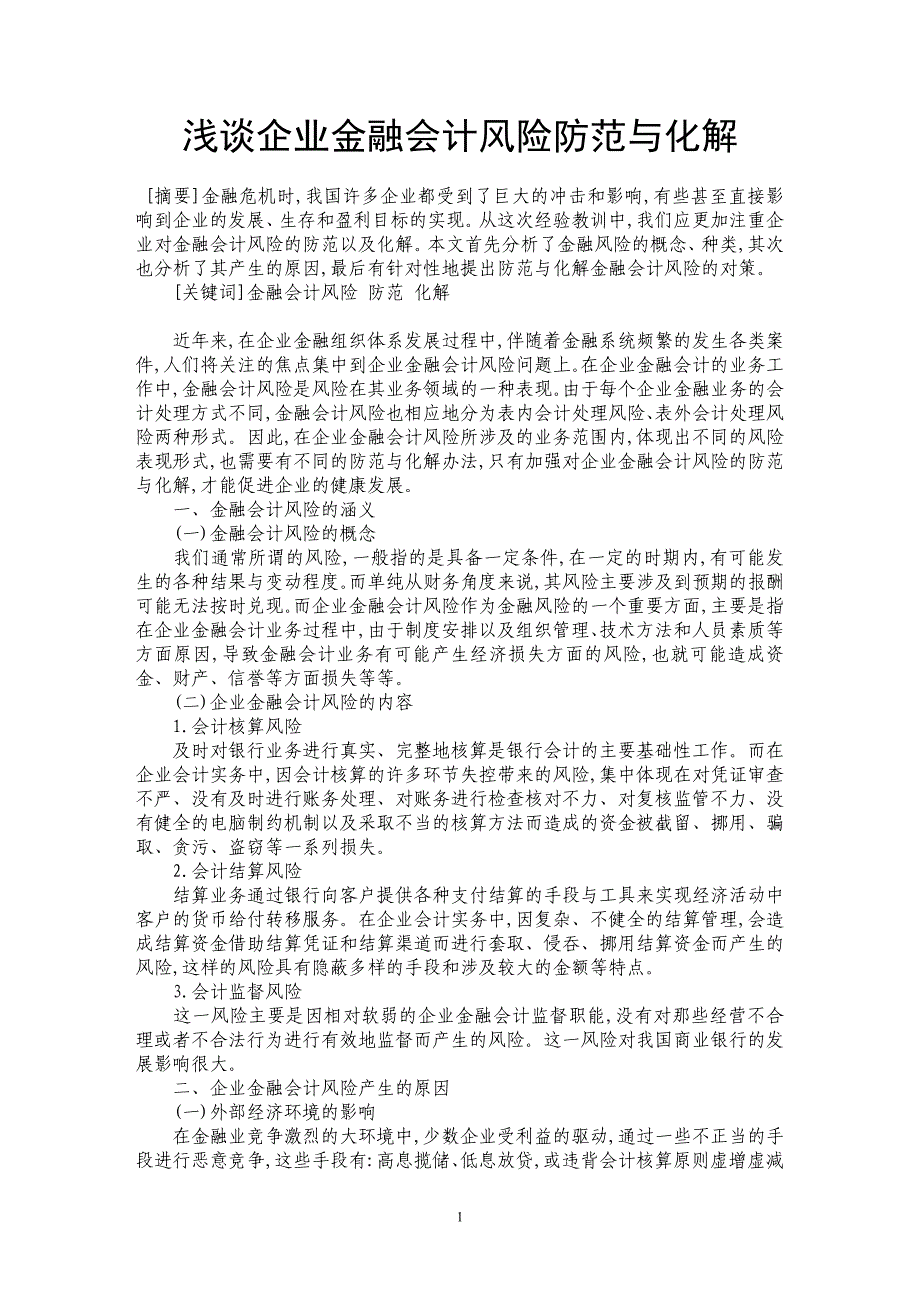 浅谈企业金融会计风险防范与化解

[摘要]金融危机时,我国许多企业都受到了巨大的冲击和影响,有些甚至直接影响到企业的发展、生存和盈利目标的实现。从这次经验教训中,我们应更加注重企业对金融会计风险的防范以及化解。本文首先分析了金融风险的概念、种类,其次也分析了其产生的原因,最后有针对性地提出防范与化解金融会计风险的对策。

[关键词]金融会计风险 防范 化解

近年来,在企业金融组织体系发展过程中,伴随着金融系统频繁的发生各类案件,人们将关注的焦点集中到企业金融会计风险问题上。在企业金融会计的业务工作中,金融会计风险是风险在其业务领域的一种表现。由于每个企业金融业务的会计处理方式不同,金融会计风险也相应地分为表内会计处理风险、表外会计处理风险两种形式。因此,在企业金融会计风险所涉及的业务范围内,体现出不同的风险表现形式,也需要有不同的防范与化解办法,只有加强对企业金融会计风险的防范与化解,才能促进企业的健康发展。

一、金融会计风险的涵义

(一)金融会计风险的概念

我们通常所谓的风险,一般指的是具备一定条件,在一定的时期内,有可能发生的各种结果与变动程度。而单纯从财务角度来说,其风险主要涉及到预期的报酬可能无法按时兑现。而企业金融会计风险作为金融风险的一个重要方面,主要是指在企业金融会计业务过程中,由于制度安排以及组织管理、技术方法和人员素质等方面原因,导致金融会计业务有可能产生经济损失方面的风险,也就可能造成资金、财产、信誉等方面损失等等。

(二)企业金融会计风险的内容

1.会计核算风险

及时对银行业务进行真实、完整地核算是银行会计的主要基础性工作。而在企业会计实务中,因会计核算的许多环节失控带来的风险,集中体现在对凭证审查不严、没有及时进行账务处理、对账务进行检查核对不力、对复核监管不力、没有健全的电脑制约机制以及采取不当的核算方法而造成的资金被截留、挪用、骗取、贪污、盗窃等一系列损失。

2.会计结算风险

结算业务通过银行向客户提供各种支付结算的手段与工具来实现经济活动中客户的货币给付转移服务。在企业会计实务中,因复杂、不健全的结算管理,会造成结算资金借助结算凭证和结算渠道而进行套取、侵吞、挪用结算资金而产生的风险,这样的风险具有隐蔽多样的手段和涉及较大的金额等特点。

3.会计监督风险

这一风险主要是因相对软弱的企业金融会计监督职能,没有对那些经营不合理或者不合法行为进行有效地监督而产生的风险。这一风险对我国商业银行的发展影响很大。

二、企业金融会计风险产生的原因

(一)外部经济环境的影响

在金融业竞争激烈的大环境中,少数企业受利益的驱动,通过一些不正当的手段进行恶意竞争,这些手段有:高息揽储、低息放贷,或违背会计核算原则虚增虚减

1